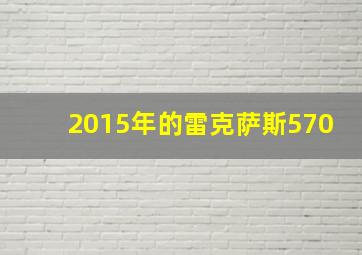 2015年的雷克萨斯570